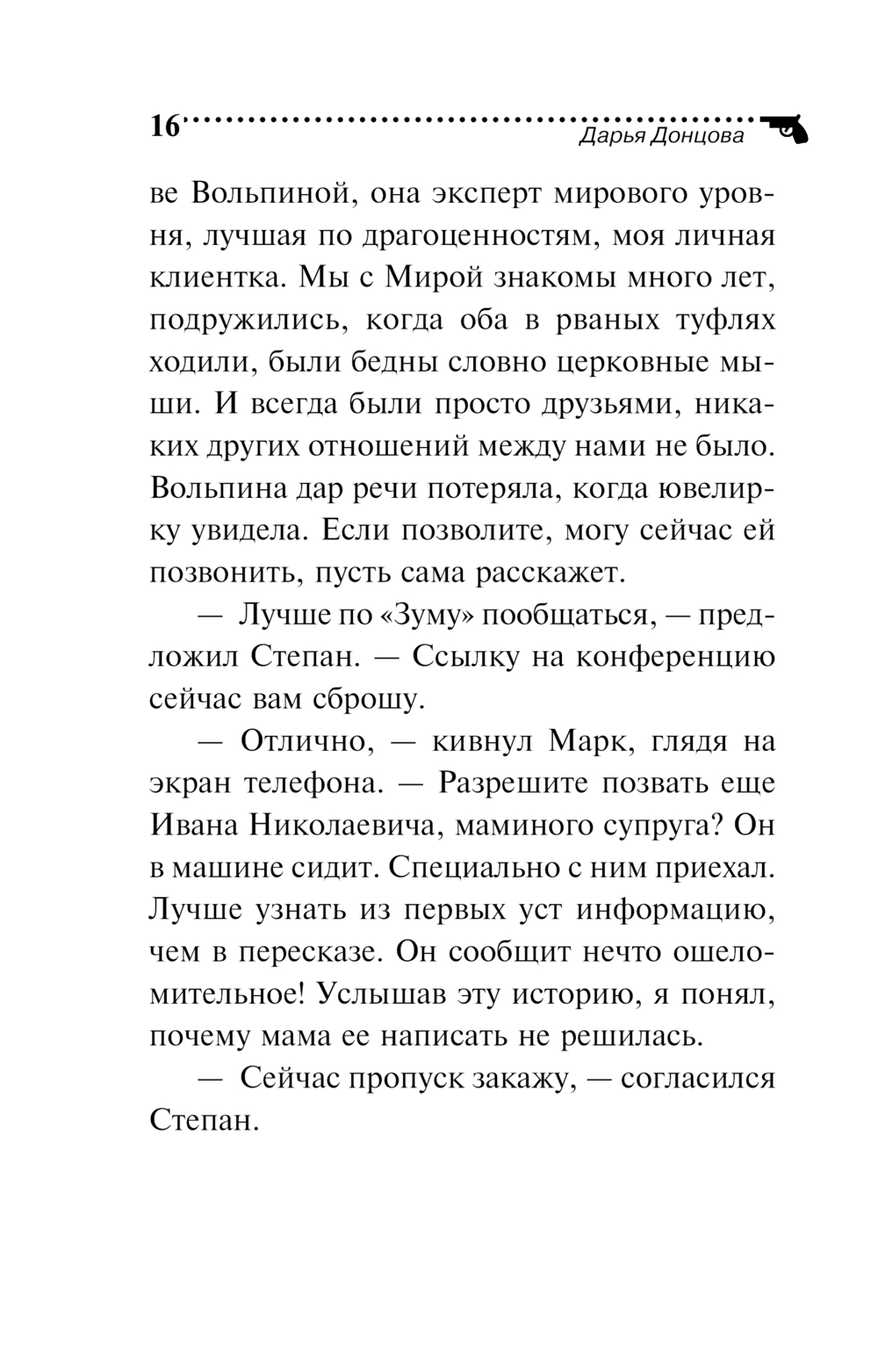 16

Дарья Донцова

ве Вольпиной, она эксперт мирового уровня, лучшая по драгоценностям, моя личная клиентка. Мы с Мирой знакомы много лет, подружились, когда оба в рваных туфлях ходили, были бедны словно церковные мыши. И всегда были просто друзьями, никаких других отношений между нами не было. Вольпина дар речи потеряла, когда ювелирку увидела. Если позволите, могу сейчас ей позвонить, пусть сама расскажет.

— Лучше по «Зуму» пообщаться, — предложил Степан. — Ссылку на конференцию сейчас вам сброшу.

— Отлично, — кивнул Марк, глядя на экран телефона. — Разрешите позвать еще Ивана Николаевича, маминого супруга? Он в машине сидит. Специально с ним приехал. Лучше узнать из первых уст информацию, чем в пересказе. Он сообщит нечто ошеломительное! Услышав эту историю, я понял, почему мама ее написать не решилась.

— Сейчас пропуск закажу, — согласился Степан.